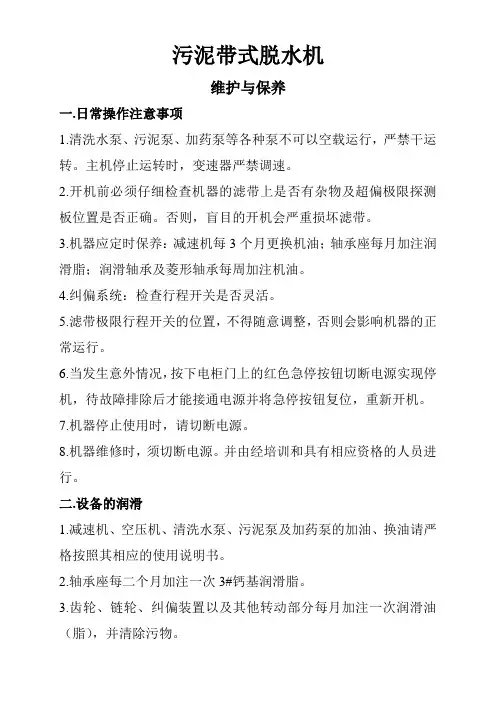 污泥带式脱水机

维护与保养

一.日常操作注意事项

1.清洗水泵、污泥泵、加药泵等各种泵不可以空载运行，严禁干运转。主机停止运转时，变速器严禁调速。

2.开机前必须仔细检查机器的滤带上是否有杂物及超偏极限探测板位置是否正确。否则，盲目的开机会严重损坏滤带。

3.机器应定时保养：减速机每 3 个月更换机油；轴承座每月加注润滑脂；润滑轴承及菱形轴承每周加注机油。

4.纠偏系统：检查行程开关是否灵活。

5.滤带极限行程开关的位置，不得随意调整，否则会影响机器的正常运行。

6.当发生意外情况，按下电柜门上的红色急停按钮切断电源实现停机，待故障排除后才能接通电源并将急停按钮复位，重新开机。

7.机器停止使用时，请切断电源。

8.机器维修时，须切断电源。并由经培训和具有相应资格的人员进行。

二.设备的润滑

1.减速机、空压机、清洗水泵、污泥泵及加药泵的加油、换油请严格按照其相应的使用说明书。

2.轴承座每二个月加注一次 3#钙基润滑脂。

3.齿轮、链轮、纠偏装置以及其他转动部分每月加注一次润滑油（脂），并清除污物。